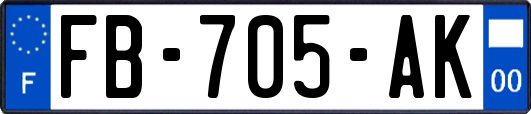 F

FB-705-AK

00